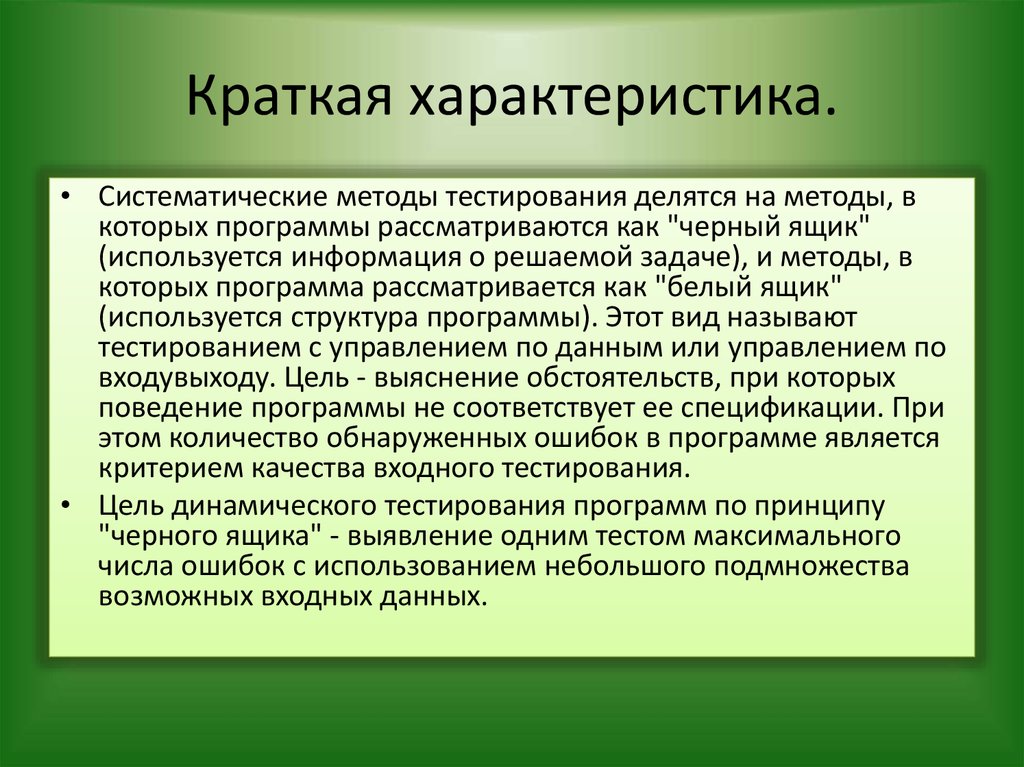 Краткая характеристика.

• Систематические методы тестирования делятся на методы, в которых программы рассматриваются как "черный ящик" (используется информация о решаемой задаче), и методы, в которых программа рассматривается как "белый ящик" (используется структура программы). Этот вид называют тестированием с управлением по данным или управлением по входувыходу. Цель - выяснение обстоятельств, при которых поведение программы не соответствует ее спецификации. При этом количество обнаруженных ошибок в программе является критерием качества входного тестирования.

• Цель динамического тестирования программ по принципу "черного ящика" - выявление одним тестом максимального числа ошибок с использованием небольшого подмножества возможных входных данных.